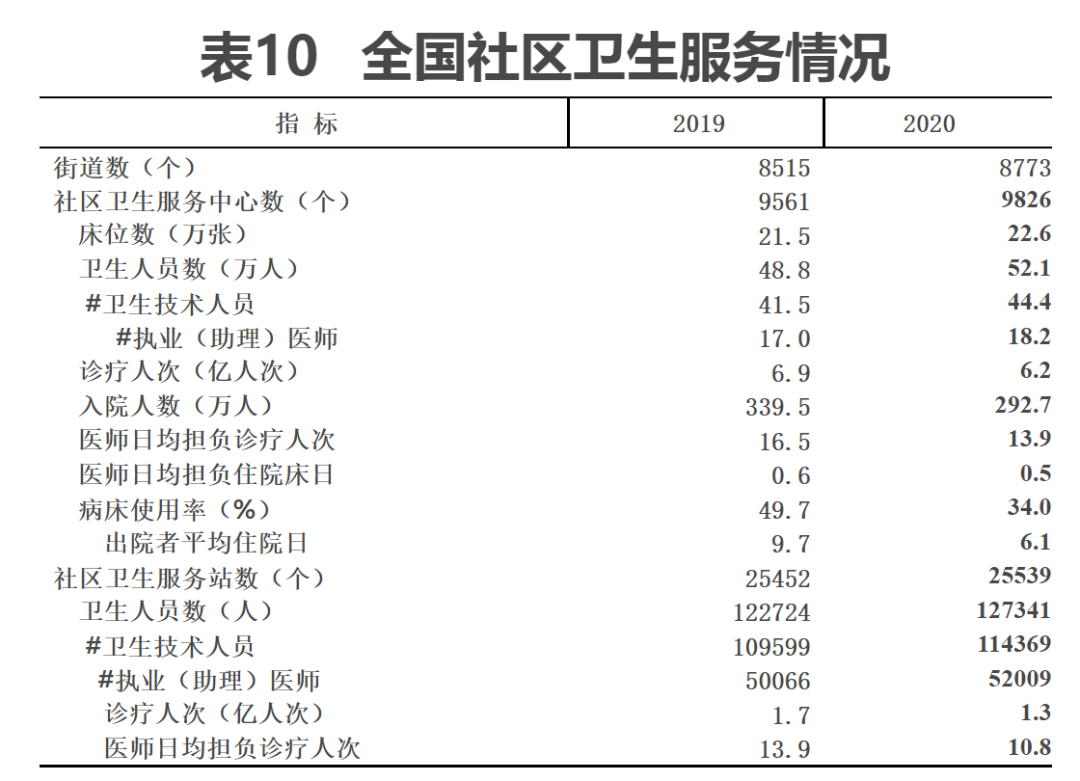 表10　全国社区卫生服务情况

| 指　标 | 2019 | 2020 |
|---|---|---|
| 街道数（个） | 8515 | 8773 |
| 社区卫生服务中心数（个） | 9561 | 9826 |
| 床位数（万张） | 21.5 | 22.6 |
| 卫生人员数（万人） | 48.8 | 52.1 |
| #卫生技术人员 | 41.5 | 44.4 |
| #执业（助理）医师 | 17.0 | 18.2 |
| 诊疗人次（亿人次） | 6.9 | 6.2 |
| 入院人数（万人） | 339.5 | 292.7 |
| 医师日均担负诊疗人次 | 16.5 | 13.9 |
| 医师日均担负住院床日 | 0.6 | 0.5 |
| 病床使用率（%） | 49.7 | 34.0 |
| 出院者平均住院日 | 9.7 | 6.1 |
| 社区卫生服务站数（个） | 25452 | 25539 |
| 卫生人员数（人） | 122724 | 127341 |
| #卫生技术人员 | 109599 | 114369 |
| #执业（助理）医师 | 50066 | 52009 |
| 诊疗人次（亿人次） | 1.7 | 1.3 |
| 医师日均担负诊疗人次 | 13.9 | 10.8 |